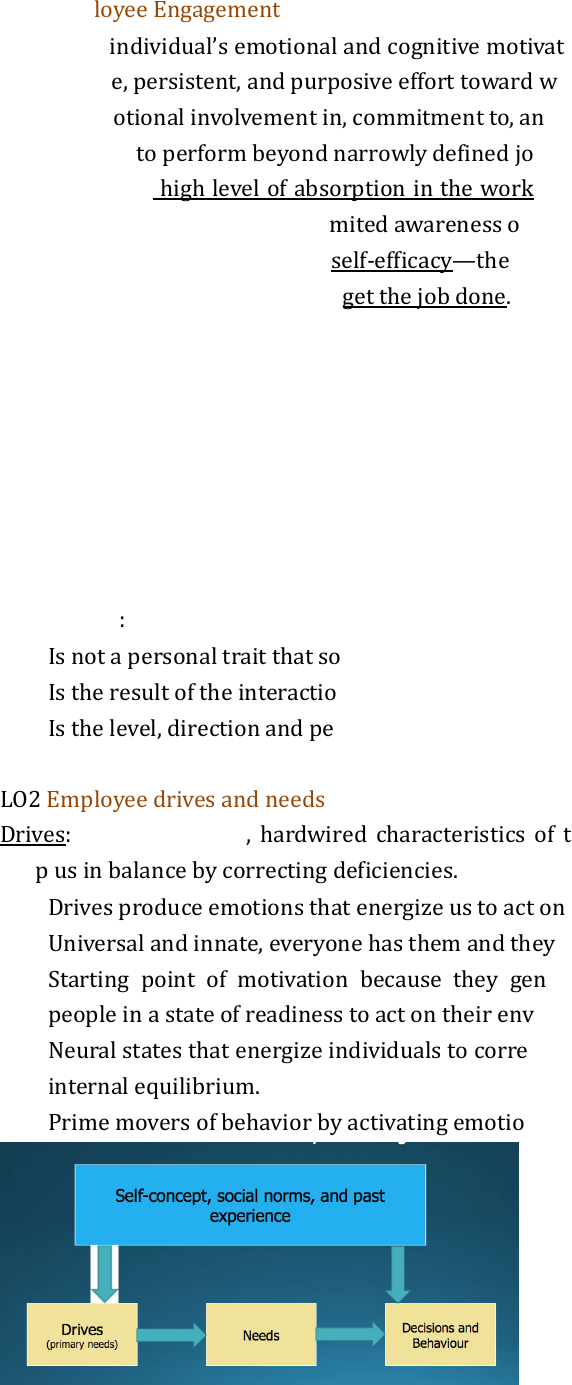 loyee Engagement

individual's emotional and cognitive motivat e, persistent, and purposive effort toward w otional involvement in, commitment to, an to perform beyond narrowly defined jo high level of absorption in the work mited awareness o self-efficacy—the get the job done.

:

Is not a personal trait that so

Is the result of the interactio

Is the level, direction and pe

LO2 Employee drives and needs

Drives: , hardwired characteristics of t p us in balance by correcting deficiencies.

Drives produce emotions that energize us to act on

Universal and innate, everyone has them and they

Starting point of motivation because they gen people in a state of readiness to act on their env

Neural states that energize individuals to corre internal equilibrium.

Prime movers of behavior by activating emotio

Self-concept, social norms, and past experience

Drives (primary needs)

Needs

Decisions and Behaviour